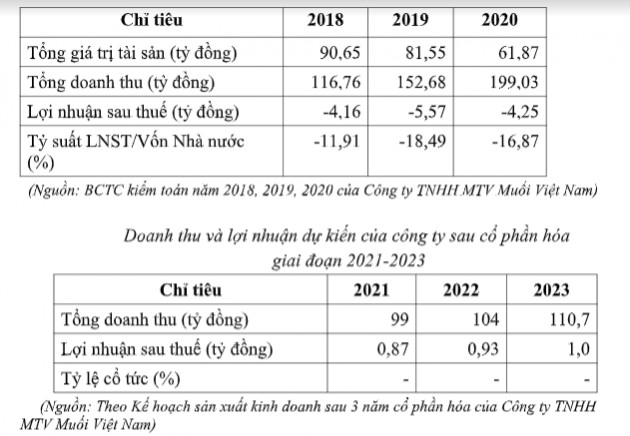 | Chỉ tiêu | 2018 | 2019 | 2020 |
|---|---|---|---|
| Tổng giá trị tài sản (tỷ đồng) | 90,65 | 81,55 | 61,87 |
| Tổng doanh thu (tỷ đồng) | 116,76 | 152,68 | 199,03 |
| Lợi nhuận sau thuế (tỷ đồng) | -4,16 | -5,57 | -4,25 |
| Tỷ suất LNST/Vốn Nhà nước (%) | -11,91 | -18,49 | -16,87 |

(Nguồn: BCTC kiểm toán năm 2018, 2019, 2020 của Công ty TNHH MTV Muối Việt Nam)

Doanh thu và lợi nhuận dự kiến của công ty sau cổ phần hóa giai đoạn 2021-2023

| Chỉ tiêu | 2021 | 2022 | 2023 |
|---|---|---|---|
| Tổng doanh thu (tỷ đồng) | 99 | 104 | 110,7 |
| Lợi nhuận sau thuế (tỷ đồng) | 0,87 | 0,93 | 1,0 |
| Tỷ lệ cổ tức (%) | - | - | - |

(Nguồn: Theo Kế hoạch sản xuất kinh doanh sau 3 năm cổ phần hóa của Công ty TNHH MTV Muối Việt Nam)